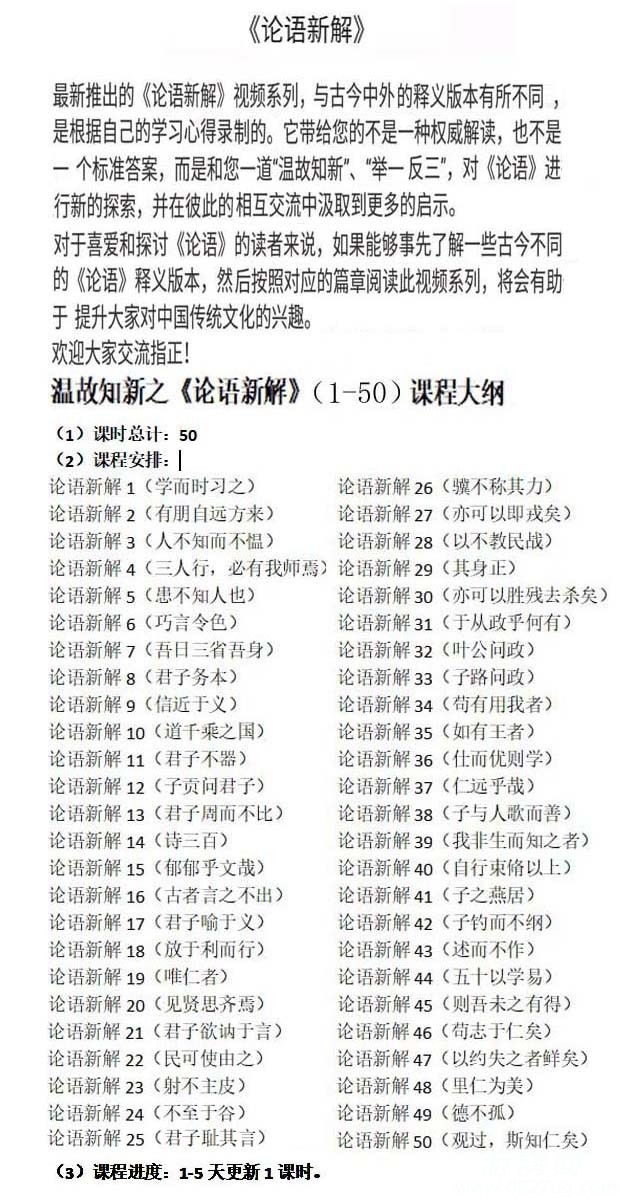 《论语新解》

最新推出的《论语新解》视频系列，与古今中外的释义版本有所不同，是根据自己的学习心得录制的。它带给您的不是一种权威解读，也不是一个标准答案，而是和您一道“温故知新”、“举一反三”，对《论语》进行新的探索，并在彼此的相互交流中汲取到更多的启示。

对于喜爱和探讨《论语》的读者来说，如果能够事先了解一些古今不同的《论语》释义版本，然后按照对应的篇章阅读此视频系列，将会有助于提升大家对中国传统文化的兴趣。

欢迎大家交流指正！

温故知新之《论语新解》（1-50）课程大纲

（1）课时总计：50
（2）课程安排：

论语新解1（学而时习之）
论语新解2（有朋自远方来）
论语新解3（人不知而不愠）
论语新解4（三人行，必有我师焉）
论语新解5（患不知人也）
论语新解6（巧言令色）
论语新解7（吾日三省吾身）
论语新解8（君子务本）
论语新解9（信近于义）
论语新解10（道千乘之国）
论语新解11（君子不器）
论语新解12（子贡问君子）
论语新解13（君子周而不比）
论语新解14（诗三百）
论语新解15（郁郁乎文哉）
论语新解16（古者言之不出）
论语新解17（君子喻于义）
论语新解18（放于利而行）
论语新解19（唯仁者）
论语新解20（见贤思齐焉）
论语新解21（君子欲讷于言）
论语新解22（民可使由之）
论语新解23（射不主皮）
论语新解24（不至于谷）
论语新解25（君子耻其言）

论语新解26（骥不称其力）
论语新解27（亦可以即戎矣）
论语新解28（以不教民战）
论语新解29（其身正）
论语新解30（亦可以胜残去杀矣）
论语新解31（于从政乎何有）
论语新解32（叶公问政）
论语新解33（子路问政）
论语新解34（苟有用我者）
论语新解35（如有王者）
论语新解36（仕而优则学）
论语新解37（仁远乎哉）
论语新解38（子与人歌而善）
论语新解39（我非生而知之者）
论语新解40（自行束脩以上）
论语新解41（子之燕居）
论语新解42（子钓而不纲）
论语新解43（述而不作）
论语新解44（五十以学易）
论语新解45（则吾未之有得）
论语新解46（苟志于仁矣）
论语新解47（以约失之者鲜矣）
论语新解48（里仁为美）
论语新解49（德不孤）
论语新解50（观过，斯知仁矣）

（3）课程进度：1-5天更新1课时。